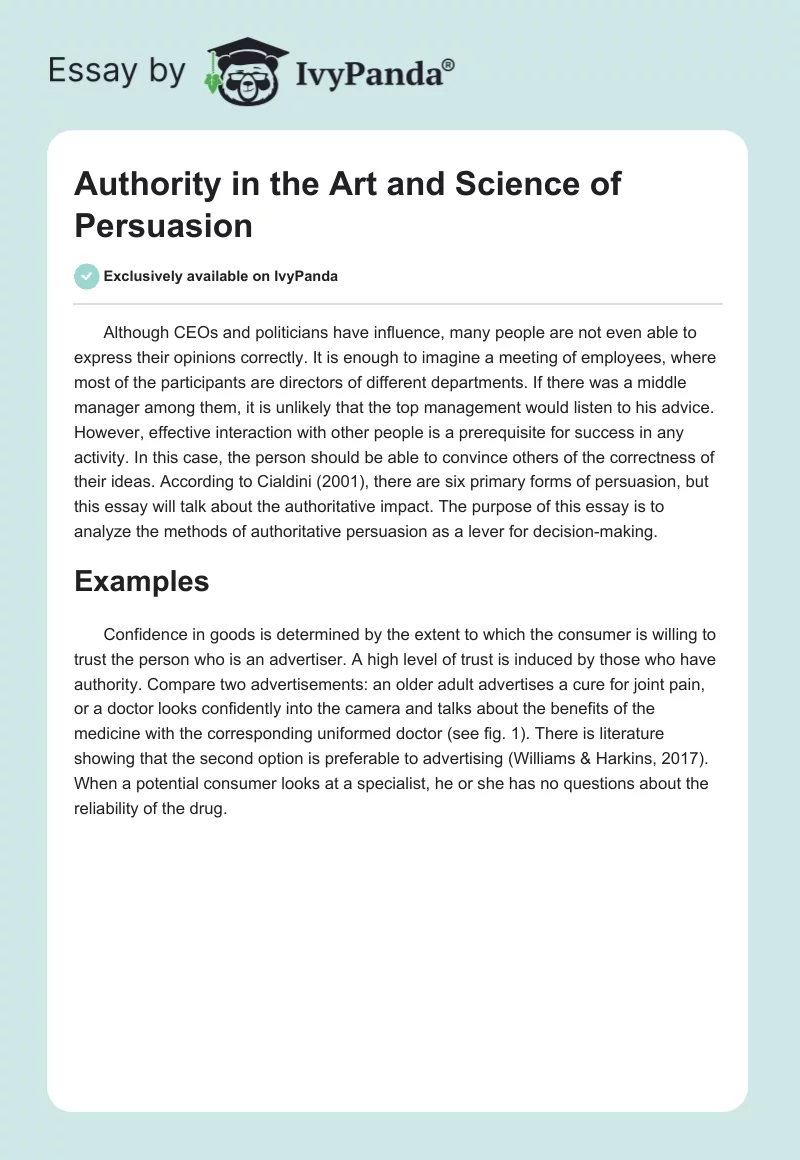 Essay by IvyPanda®

Authority in the Art and Science of Persuasion

Exclusively available on IvyPanda

Although CEOs and politicians have influence, many people are not even able to express their opinions correctly. It is enough to imagine a meeting of employees, where most of the participants are directors of different departments. If there was a middle manager among them, it is unlikely that the top management would listen to his advice. However, effective interaction with other people is a prerequisite for success in any activity. In this case, the person should be able to convince others of the correctness of their ideas. According to Cialdini (2001), there are six primary forms of persuasion, but this essay will talk about the authoritative impact. The purpose of this essay is to analyze the methods of authoritative persuasion as a lever for decision-making.

Examples

Confidence in goods is determined by the extent to which the consumer is willing to trust the person who is an advertiser. A high level of trust is induced by those who have authority. Compare two advertisements: an older adult advertises a cure for joint pain, or a doctor looks confidently into the camera and talks about the benefits of the medicine with the corresponding uniformed doctor (see fig. 1). There is literature showing that the second option is preferable to advertising (Williams & Harkins, 2017). When a potential consumer looks at a specialist, he or she has no questions about the reliability of the drug.